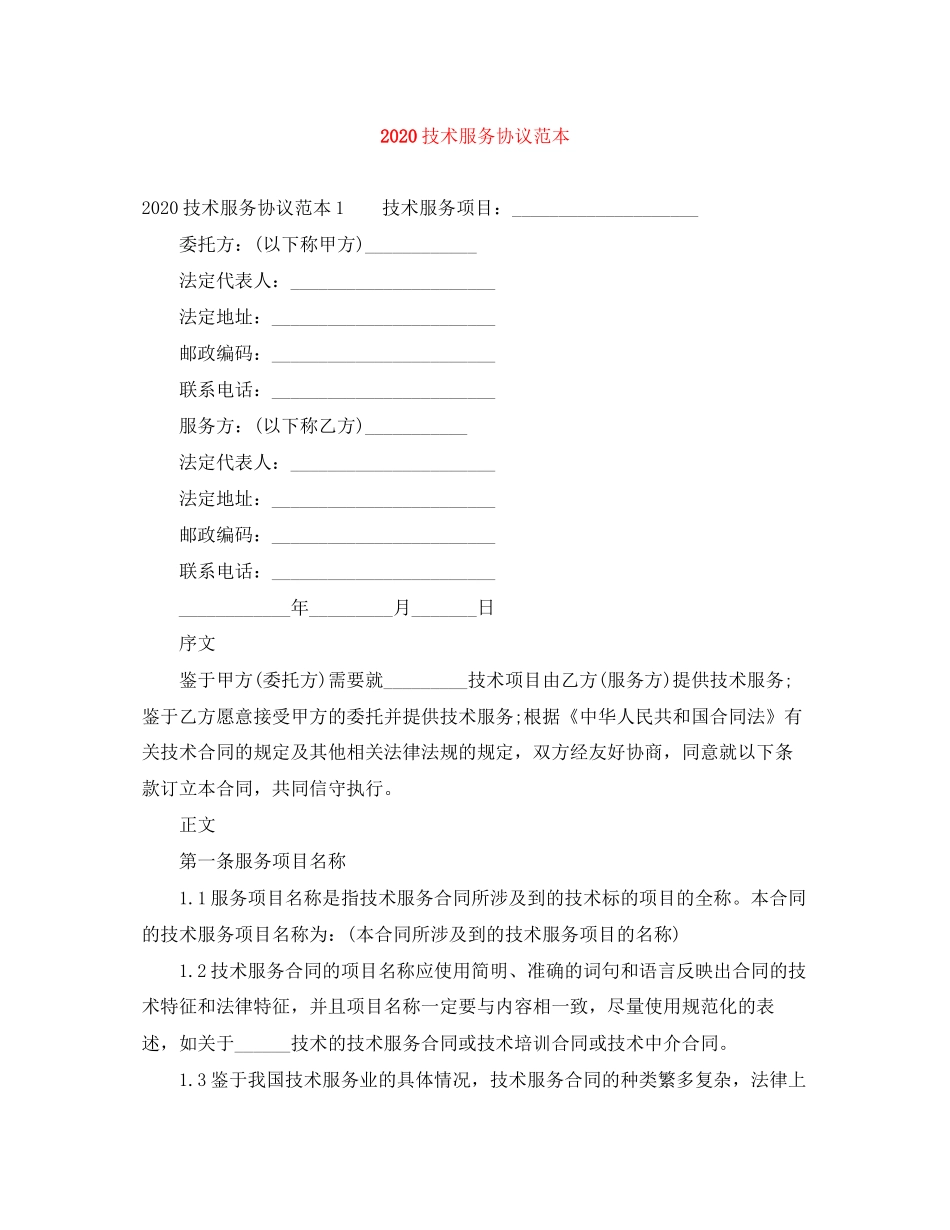 2020技术服务协议范本

2020技术服务协议范本1　　技术服务项目：____________________

委托方：(以下称甲方)____________

法定代表人：______________________

法定地址：________________________

邮政编码：________________________

联系电话：________________________

服务方：(以下称乙方)___________

法定代表人：______________________

法定地址：________________________

邮政编码：________________________

联系电话：________________________

____________年_________月_______日

序文

鉴于甲方(委托方)需要就_________技术项目由乙方(服务方)提供技术服务;鉴于乙方愿意接受甲方的委托并提供技术服务;根据《中华人民共和国合同法》有关技术合同的规定及其他相关法律法规的规定，双方经友好协商，同意就以下条款订立本合同，共同信守执行。

正文

第一条服务项目名称

1.1服务项目名称是指技术服务合同所涉及到的技术标的项目的全称。本合同的技术服务项目名称为：(本合同所涉及到的技术服务项目的名称)

1.2技术服务合同的项目名称应使用简明、准确的词句和语言反映出合同的技术特征和法律特征，并且项目名称一定要与内容相一致，尽量使用规范化的表述，如关于______技术的技术服务合同或技术培训合同或技术中介合同。

1.3鉴于我国技术服务业的具体情况，技术服务合同的种类繁多复杂，法律上